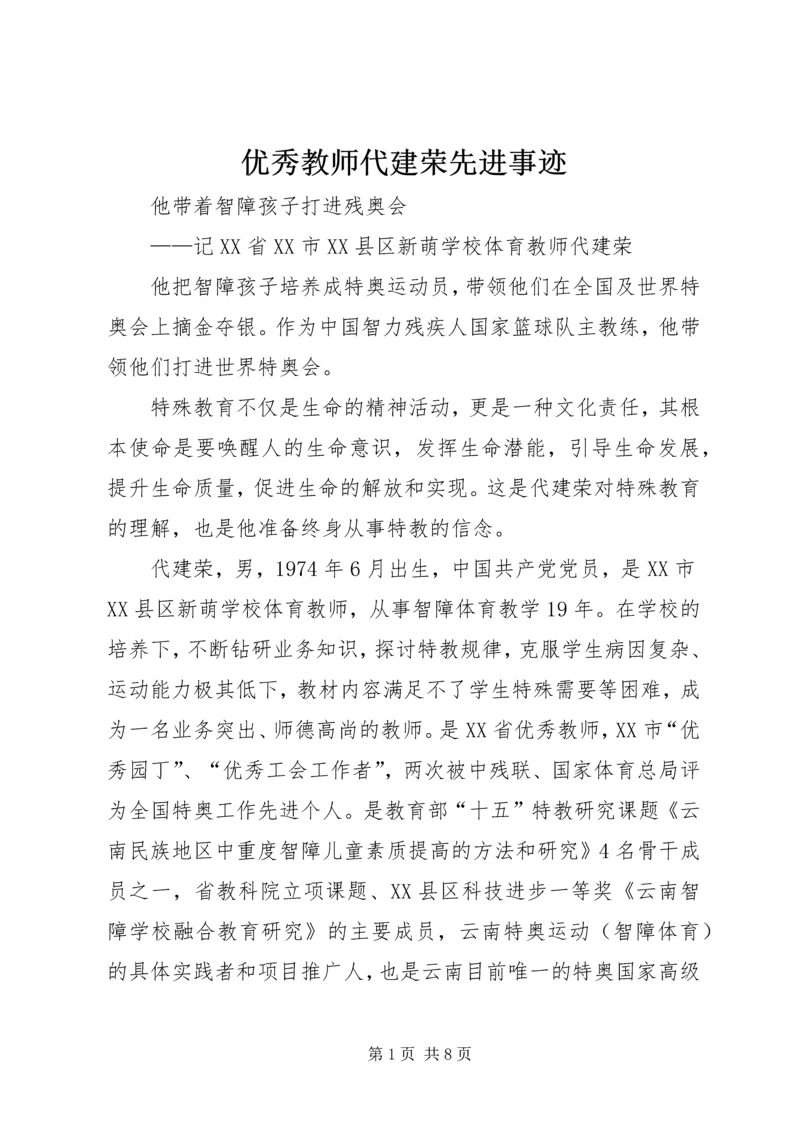 优秀教师代建荣先进事迹

他带着智障孩子打进残奥会

——记XX省XX市XX县区新萌学校体育教师代建荣

他把智障孩子培养成特奥运动员，带领他们在全国及世界特奥会上摘金夺银。作为中国智力残疾人国家篮球队主教练，他带领他们打进世界特奥会。

特殊教育不仅是生命的精神活动，更是一种文化责任，其根本使命是要唤醒人的生命意识，发挥生命潜能，引导生命发展，提升生命质量，促进生命的解放和实现。这是代建荣对特殊教育的理解，也是他准备终身从事特教的信念。

代建荣，男，1974年6月出生，中国共产党党员，是XX市XX县区新萌学校体育教师，从事智障体育教学19年。在学校的培养下，不断钻研业务知识，探讨特教规律，克服学生病因复杂、运动能力极其低下，教材内容满足不了学生特殊需要等困难，成为一名业务突出、师德高尚的教师。是XX省优秀教师，XX市“优秀园丁”、“优秀工会工作者”，两次被中残联、国家体育总局评为全国特奥工作先进个人。是教育部“十五”特教研究课题《云南民族地区中重度智障儿童素质提高的方法和研究》4名骨干成员之一，省教科院立项课题、XX县区科技进步一等奖《云南智障学校融合教育研究》的主要成员，云南特奥运动（智障体育）的具体实践者和项目推广人，也是云南目前唯一的特奥国家高级

第1页 共8页